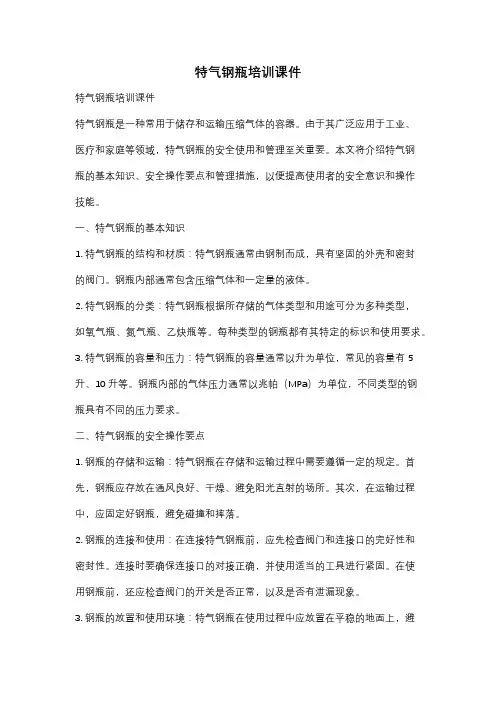 特气钢瓶培训课件

特气钢瓶培训课件

特气钢瓶是一种常用于储存和运输压缩气体的容器。由于其广泛应用于工业、医疗和家庭等领域，特气钢瓶的安全使用和管理至关重要。本文将介绍特气钢瓶的基本知识、安全操作要点和管理措施，以便提高使用者的安全意识和操作技能。

一、特气钢瓶的基本知识

1. 特气钢瓶的结构和材质：特气钢瓶通常由钢制而成，具有坚固的外壳和密封的阀门。钢瓶内部通常包含压缩气体和一定量的液体。

2. 特气钢瓶的分类：特气钢瓶根据所存储的气体类型和用途可分为多种类型，如氧气瓶、氮气瓶、乙炔瓶等。每种类型的钢瓶都有其特定的标识和使用要求。

3. 特气钢瓶的容量和压力：特气钢瓶的容量通常以升为单位，常见的容量有 5 升、10 升等。钢瓶内部的气体压力通常以兆帕（MPa）为单位，不同类型的钢瓶具有不同的压力要求。

二、特气钢瓶的安全操作要点

1. 钢瓶的存储和运输：特气钢瓶在存储和运输过程中需要遵循一定的规定。首先，钢瓶应存放在通风良好、干燥、避免阳光直射的场所。其次，在运输过程中，应固定好钢瓶，避免碰撞和摔落。

2. 钢瓶的连接和使用：在连接特气钢瓶前，应先检查阀门和连接口的完好性和密封性。连接时要确保连接口的对接正确，并使用适当的工具进行紧固。在使用钢瓶前，还应检查阀门的开关是否正常，以及是否有泄漏现象。

3. 钢瓶的放置和使用环境：特气钢瓶在使用过程中应放置在平稳的地面上，避